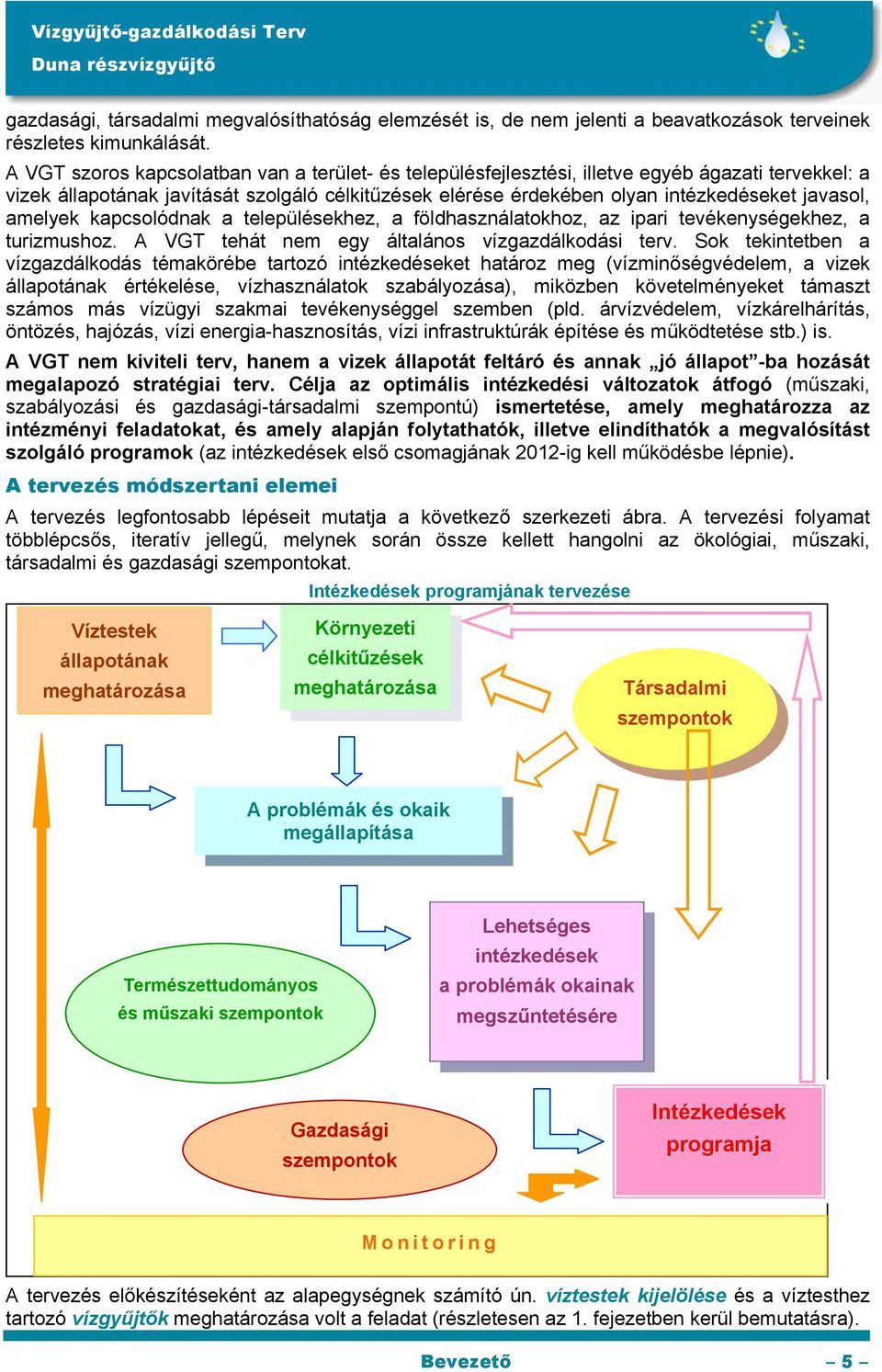 Vízgyűjtő-gazdálkodási Terv
Duna részvízgyűjtő

gazdasági, társadalmi megvalósíthatóság elemzését is, de nem jelenti a beavatkozások terveinek részletes kimunkálását.

A VGT szoros kapcsolatban van a terület- és településfejlesztési, illetve egyéb ágazati tervekkel: a vizek állapotának javítását szolgáló célkitűzések elérése érdekében olyan intézkedéseket javasol, amelyek kapcsolódnak a településekhez, a földhasználatokhoz, az ipari tevékenységekhez, a turizmushoz. A VGT tehát nem egy általános vízgazdálkodási terv. Sok tekintetben a vízgazdálkodás témakörébe tartozó intézkedéseket határoz meg (vízminőségvédelem, a vizek állapotának értékelése, vízhasználatok szabályozása), miközben követelményeket támaszt számos más vízügyi szakmai tevékenységgel szemben (pld. árvízvédelem, vízkárelhárítás, öntözés, hajózás, vízi energia-hasznosítás, vízi infrastruktúrák építése és működtetése stb.) is.

A VGT nem kiviteli terv, hanem a vizek állapotát feltáró és annak „jó állapot”-ba hozását megalapozó stratégiai terv. Célja az optimális intézkedési változatok átfogó (műszaki, szabályozási és gazdasági-társadalmi szempontú) ismertetése, amely meghatározza az intézményi feladatokat, és amely alapján folytathatók, illetve elindíthatók a megvalósítást szolgáló programok (az intézkedések első csomagjának 2012-ig kell működésbe lépnie).

A tervezés módszertani elemei

A tervezés legfontosabb lépéseit mutatja a következő szerkezeti ábra. A tervezési folyamat többlépcsős, iteratív jellegű, melynek során össze kellett hangolni az ökológiai, műszaki, társadalmi és gazdasági szempontokat.

Intézkedések programjának tervezése

Víztestek állapotának meghatározása

Környezeti célkitűzések meghatározása

Társadalmi szempontok

A problémák és okaik megállapítása

Lehetséges intézkedések a problémák okainak megszűntetésére

Természettudományos és műszaki szempontok

Gazdasági szempontok

Intézkedések programja

Monitoring

A tervezés előkészítéseként az alapegységnek számító ún. víztestek kijelölése és a víztesthez tartozó vízgyűjtők meghatározása volt a feladat (részletesen az 1. fejezetben kerül bemutatásra).

Bevezető – 5 –